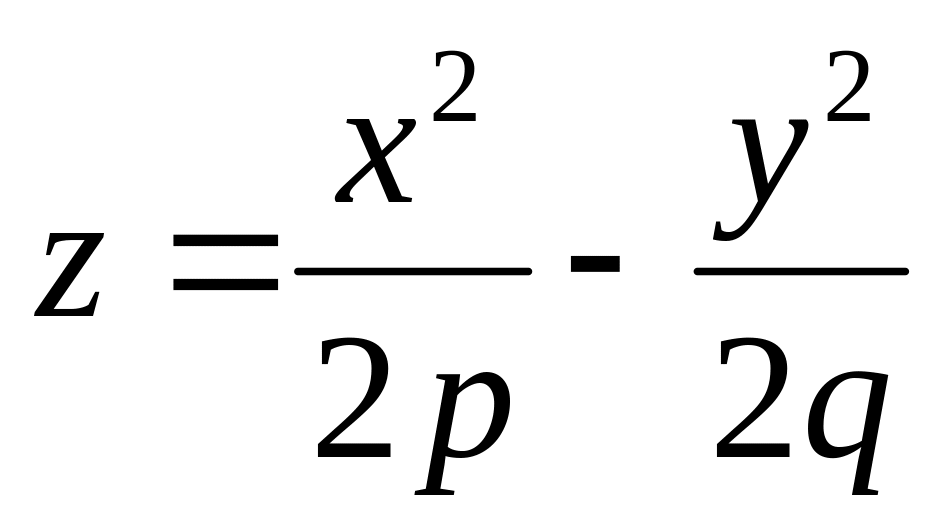 $z = \frac{x^2}{2p} - \frac{y^2}{2q}$